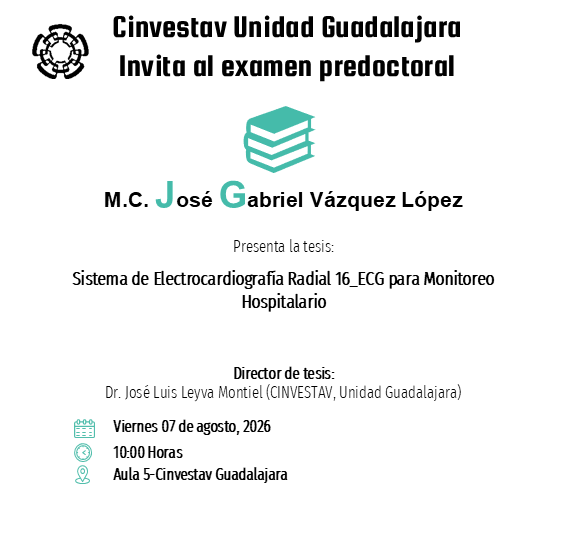 Cinvestav Unidad Guadalajara
Invita al examen predoctoral

M.C. José Gabriel Vázquez López

Presenta la tesis:

Sistema de Electrocardiografía Radial 16_ECG para Monitoreo Hospitalario

Director de tesis:
Dr. José Luis Leyva Montiel (CINVESTAV, Unidad Guadalajara)

Viernes 07 de agosto, 2026
10:00 Horas
Aula 5-Cinvestav Guadalajara